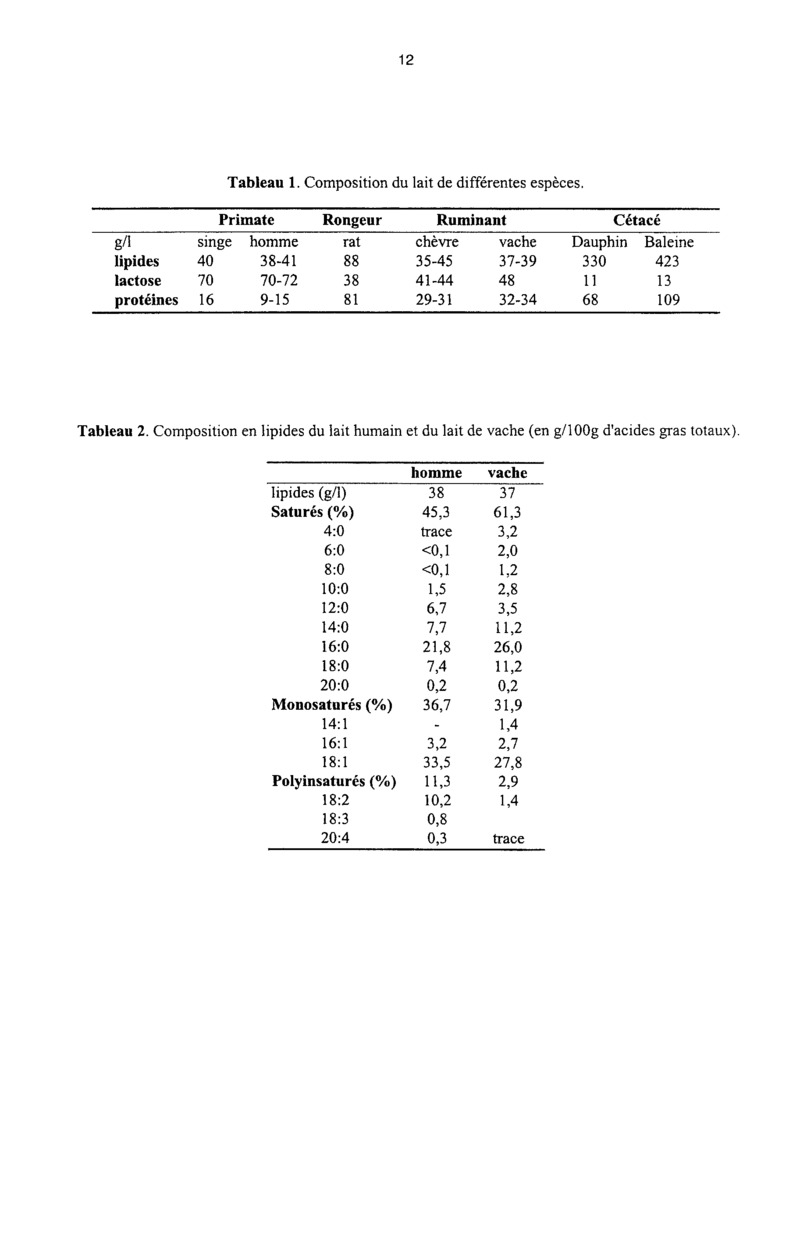 12

**Tableau 1.** Composition du lait de différentes espèces.

| | Primate | | Rongeur | Ruminant | | Cétacé | |
|---|---|---|---|---|---|---|---|
| g/l | singe | homme | rat | chèvre | vache | Dauphin | Baleine |
| **lipides** | 40 | 38-41 | 88 | 35-45 | 37-39 | 330 | 423 |
| **lactose** | 70 | 70-72 | 38 | 41-44 | 48 | 11 | 13 |
| **protéines** | 16 | 9-15 | 81 | 29-31 | 32-34 | 68 | 109 |

**Tableau 2.** Composition en lipides du lait humain et du lait de vache (en g/100g d'acides gras totaux).

| | homme | vache |
|---|---|---|
| lipides (g/l) | 38 | 37 |
| **Saturés (%)** | 45,3 | 61,3 |
| 4:0 | trace | 3,2 |
| 6:0 | <0,1 | 2,0 |
| 8:0 | <0,1 | 1,2 |
| 10:0 | 1,5 | 2,8 |
| 12:0 | 6,7 | 3,5 |
| 14:0 | 7,7 | 11,2 |
| 16:0 | 21,8 | 26,0 |
| 18:0 | 7,4 | 11,2 |
| 20:0 | 0,2 | 0,2 |
| **Monosaturés (%)** | 36,7 | 31,9 |
| 14:1 | - | 1,4 |
| 16:1 | 3,2 | 2,7 |
| 18:1 | 33,5 | 27,8 |
| **Polyinsaturés (%)** | 11,3 | 2,9 |
| 18:2 | 10,2 | 1,4 |
| 18:3 | 0,8 | |
| 20:4 | 0,3 | trace |